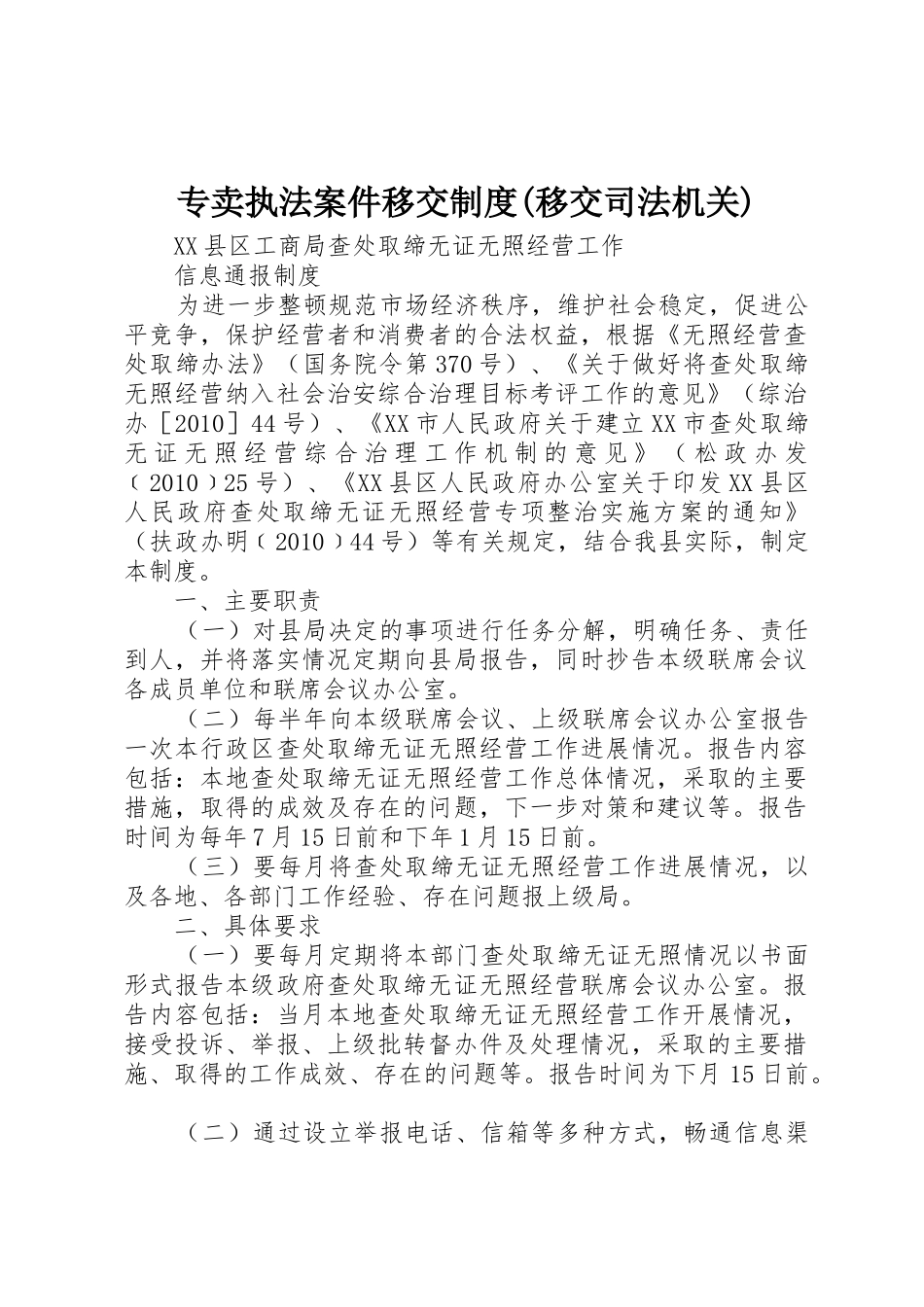 专卖执法案件移交制度(移交司法机关)

XX县区工商局查处取缔无证无照经营工作

信息通报制度

为进一步整顿规范市场经济秩序，维护社会稳定，促进公平竞争，保护经营者和消费者的合法权益，根据《无照经营查处取缔办法》（国务院令第370号）、《关于做好将查处取缔无照经营纳入社会治安综合治理目标考评工作的意见》（综治办［2010］44号）、《XX市人民政府关于建立XX市查处取缔无证无照经营综合治理工作机制的意见》（松政办发﹝2010﹞25号）、《XX县区人民政府办公室关于印发XX县区人民政府查处取缔无证无照经营专项整治实施方案的通知》（扶政办明﹝2010﹞44号）等有关规定，结合我县实际，制定本制度。

一、主要职责

（一）对县局决定的事项进行任务分解，明确任务、责任到人，并将落实情况定期向县局报告，同时抄告本级联席会议各成员单位和联席会议办公室。

（二）每半年向本级联席会议、上级联席会议办公室报告一次本行政区查处取缔无证无照经营工作进展情况。报告内容包括：本地查处取缔无证无照经营工作总体情况，采取的主要措施，取得的成效及存在的问题，下一步对策和建议等。报告时间为每年7月15日前和下年1月15日前。

（三）要每月将查处取缔无证无照经营工作进展情况，以及各地、各部门工作经验、存在问题报上级局。

二、具体要求

（一）要每月定期将本部门查处取缔无证无照情况以书面形式报告本级政府查处取缔无证无照经营联席会议办公室。报告内容包括：当月本地查处取缔无证无照经营工作开展情况，接受投诉、举报、上级批转督办件及处理情况，采取的主要措施、取得的工作成效、存在的问题等。报告时间为下月15日前。

（二）通过设立举报电话、信箱等多种方式，畅通信息渠